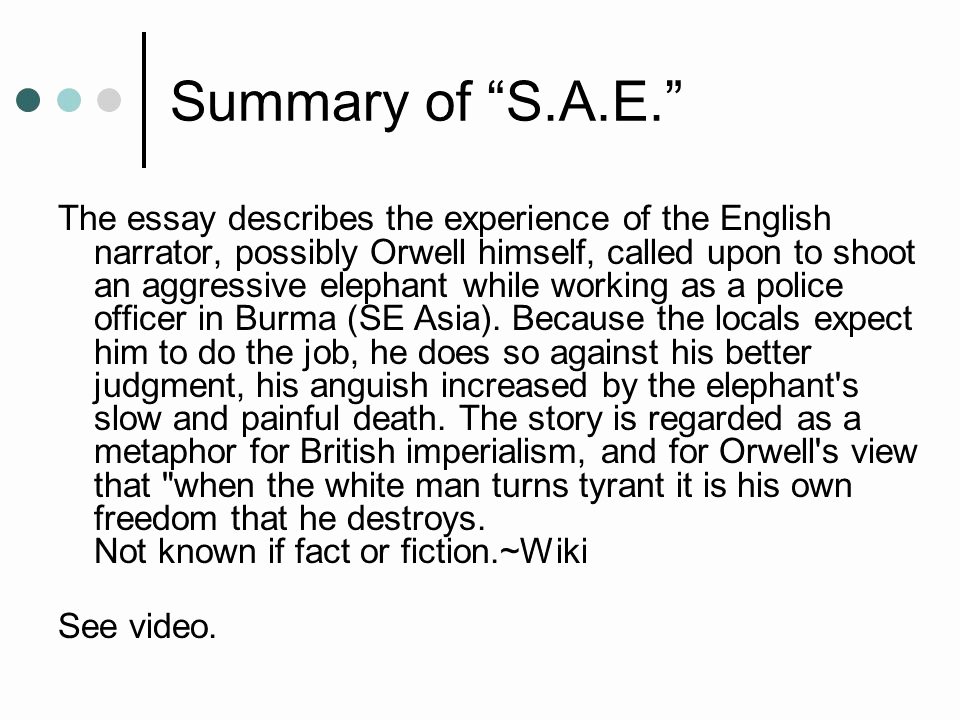 Summary of “S.A.E.”

The essay describes the experience of the English narrator, possibly Orwell himself, called upon to shoot an aggressive elephant while working as a police officer in Burma (SE Asia). Because the locals expect him to do the job, he does so against his better judgment, his anguish increased by the elephant's slow and painful death. The story is regarded as a metaphor for British imperialism, and for Orwell's view that "when the white man turns tyrant it is his own freedom that he destroys.
Not known if fact or fiction.~Wiki

See video.